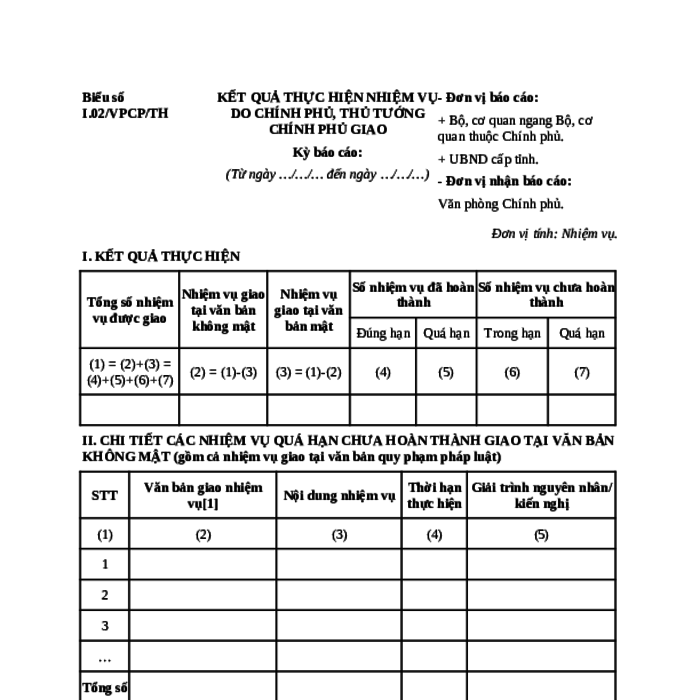 Biểu số I.02/VPCP/TH

KẾT QUẢ THỰC HIỆN NHIỆM VỤ DO CHÍNH PHỦ, THỦ TƯỚNG CHÍNH PHỦ GIAO

Kỳ báo cáo:

(Từ ngày …/…/… đến ngày …/…/…)

- Đơn vị báo cáo:

+ Bộ, cơ quan ngang Bộ, cơ quan thuộc Chính phủ.

+ UBND cấp tỉnh.

- Đơn vị nhận báo cáo:

Văn phòng Chính phủ.

Đơn vị tính: Nhiệm vụ.

I. KẾT QUẢ THỰC HIỆN

| Tổng số nhiệm vụ được giao | Nhiệm vụ giao tại văn bản không mật | Nhiệm vụ giao tại văn bản mật | Số nhiệm vụ đã hoàn thành | | Số nhiệm vụ chưa hoàn thành | |
|---|---|---|---|---|---|---|
| | | | Đúng hạn | Quá hạn | Trong hạn | Quá hạn |
| (1) = (2)+(3) = (4)+(5)+(6)+(7) | (2) = (1)-(3) | (3) = (1)-(2) | (4) | (5) | (6) | (7) |
| | | | | | | |

II. CHI TIẾT CÁC NHIỆM VỤ QUÁ HẠN CHƯA HOÀN THÀNH GIAO TẠI VĂN BẢN KHÔNG MẬT (gồm cả nhiệm vụ giao tại văn bản quy phạm pháp luật)

| STT | Văn bản giao nhiệm vụ[1] | Nội dung nhiệm vụ | Thời hạn thực hiện | Giải trình nguyên nhân/ kiến nghị |
|---|---|---|---|---|
| (1) | (2) | (3) | (4) | (5) |
| 1 | | | | |
| 2 | | | | |
| 3 | | | | |
| … | | | | |
| Tổng số | | | | |